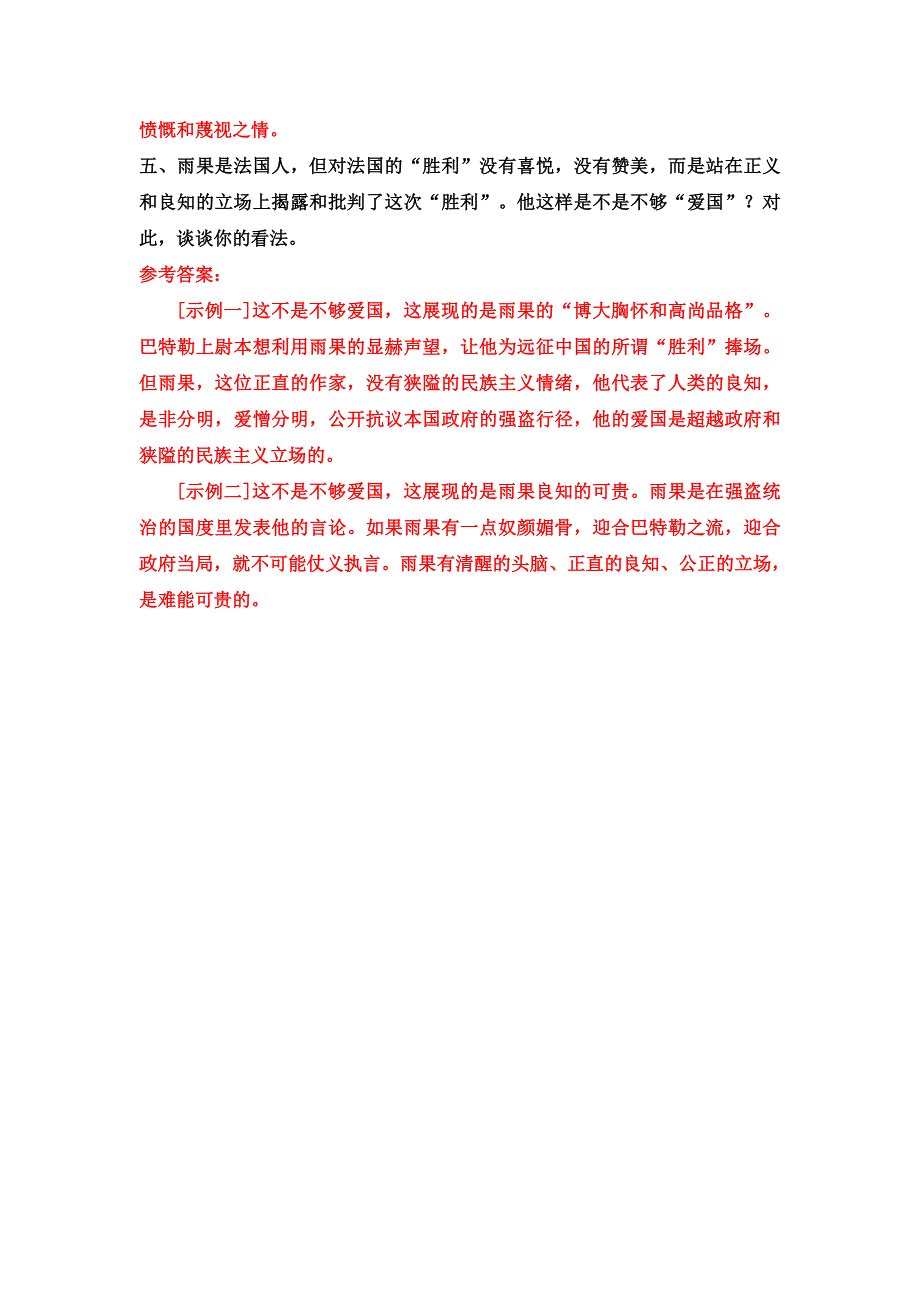 愤慨和蔑视之情。

五、雨果是法国人，但对法国的“胜利”没有喜悦，没有赞美，而是站在正义和良知的立场上揭露和批判了这次“胜利”。他这样是不是不够“爱国”？对此，谈谈你的看法。

参考答案：

[示例一]这不是不够爱国，这展现的是雨果的“博大胸怀和高尚品格”。巴特勒上尉本想利用雨果的显赫声望，让他为远征中国的所谓“胜利”捧场。但雨果，这位正直的作家，没有狭隘的民族主义情绪，他代表了人类的良知，是非分明，爱憎分明，公开抗议本国政府的强盗行径，他的爱国是超越政府和狭隘的民族主义立场的。

[示例二]这不是不够爱国，这展现的是雨果良知的可贵。雨果是在强盗统治的国度里发表他的言论。如果雨果有一点奴颜媚骨，迎合巴特勒之流，迎合政府当局，就不可能仗义执言。雨果有清醒的头脑、正直的良知、公正的立场，是难能可贵的。